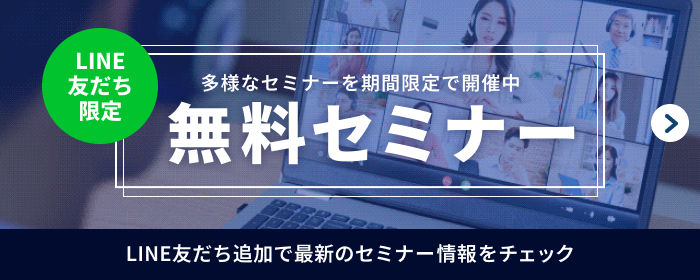 LINE
友だち
限定

多様なセミナーを期間限定で開催中

無料セミナー

LINE友だち追加で最新のセミナー情報をチェック